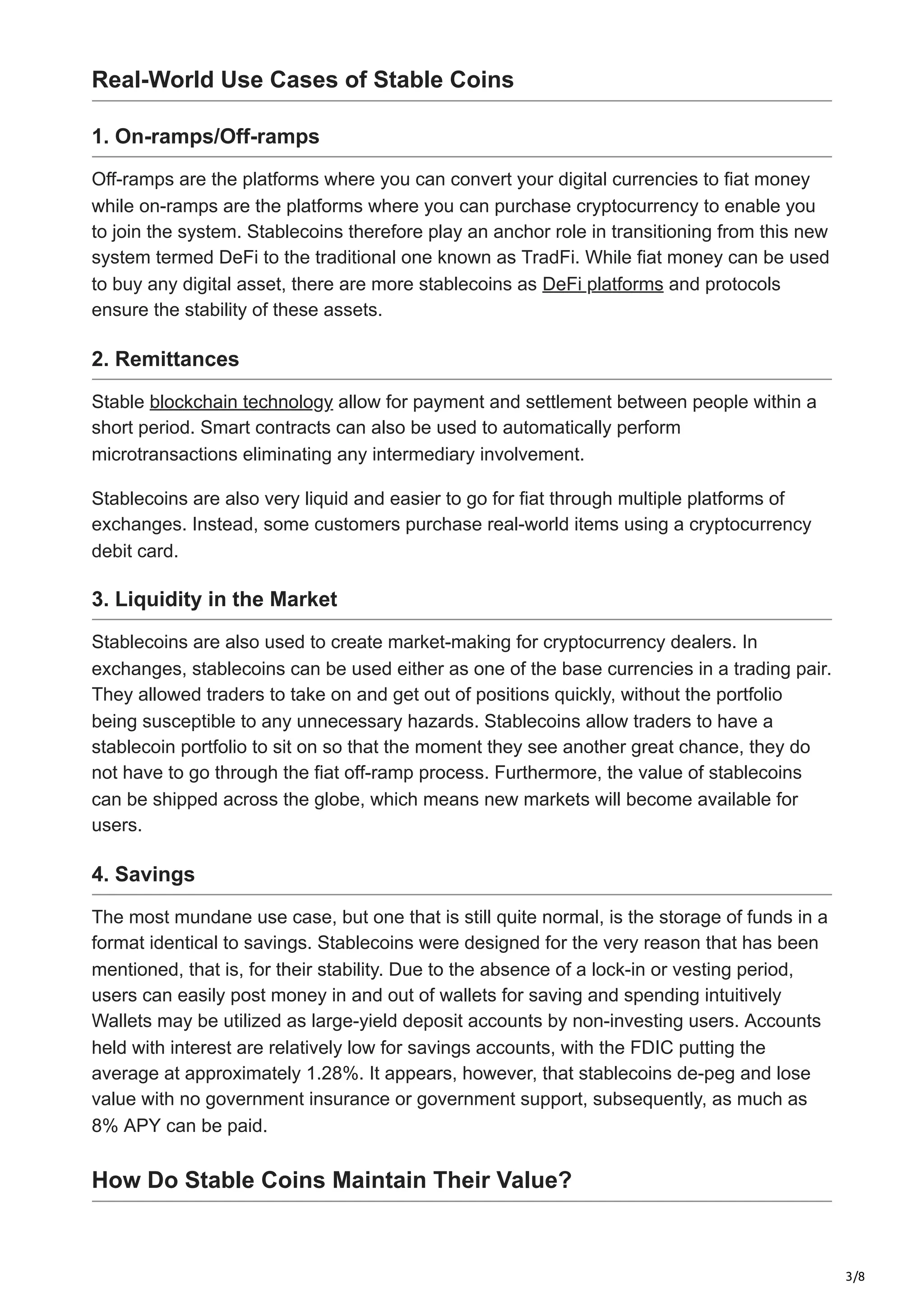 Real-World Use Cases of Stable Coins

1. On-ramps/Off-ramps

Off-ramps are the platforms where you can convert your digital currencies to fiat money while on-ramps are the platforms where you can purchase cryptocurrency to enable you to join the system. Stablecoins therefore play an anchor role in transitioning from this new system termed DeFi to the traditional one known as TradFi. While fiat money can be used to buy any digital asset, there are more stablecoins as DeFi platforms and protocols ensure the stability of these assets.

2. Remittances

Stable blockchain technology allow for payment and settlement between people within a short period. Smart contracts can also be used to automatically perform microtransactions eliminating any intermediary involvement.

Stablecoins are also very liquid and easier to go for fiat through multiple platforms of exchanges. Instead, some customers purchase real-world items using a cryptocurrency debit card.

3. Liquidity in the Market

Stablecoins are also used to create market-making for cryptocurrency dealers. In exchanges, stablecoins can be used either as one of the base currencies in a trading pair. They allowed traders to take on and get out of positions quickly, without the portfolio being susceptible to any unnecessary hazards. Stablecoins allow traders to have a stablecoin portfolio to sit on so that the moment they see another great chance, they do not have to go through the fiat off-ramp process. Furthermore, the value of stablecoins can be shipped across the globe, which means new markets will become available for users.

4. Savings

The most mundane use case, but one that is still quite normal, is the storage of funds in a format identical to savings. Stablecoins were designed for the very reason that has been mentioned, that is, for their stability. Due to the absence of a lock-in or vesting period, users can easily post money in and out of wallets for saving and spending intuitively Wallets may be utilized as large-yield deposit accounts by non-investing users. Accounts held with interest are relatively low for savings accounts, with the FDIC putting the average at approximately 1.28%. It appears, however, that stablecoins de-peg and lose value with no government insurance or government support, subsequently, as much as 8% APY can be paid.

How Do Stable Coins Maintain Their Value?

3/8